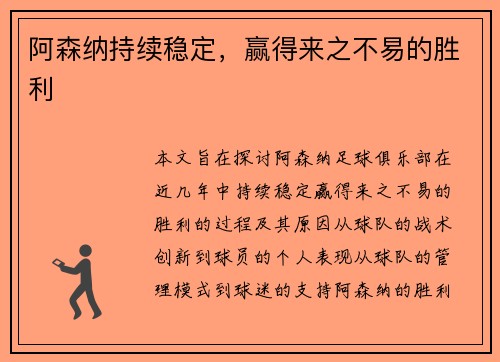 阿森纳持续稳定，赢得来之不易的胜利

本文旨在探讨阿森纳足球俱乐部在近几年中持续稳定赢得来之不易的胜利的过程及其原因从球队的战术创新到球员的个人表现从球队的管理模式到球迷的支持阿森纳的胜利